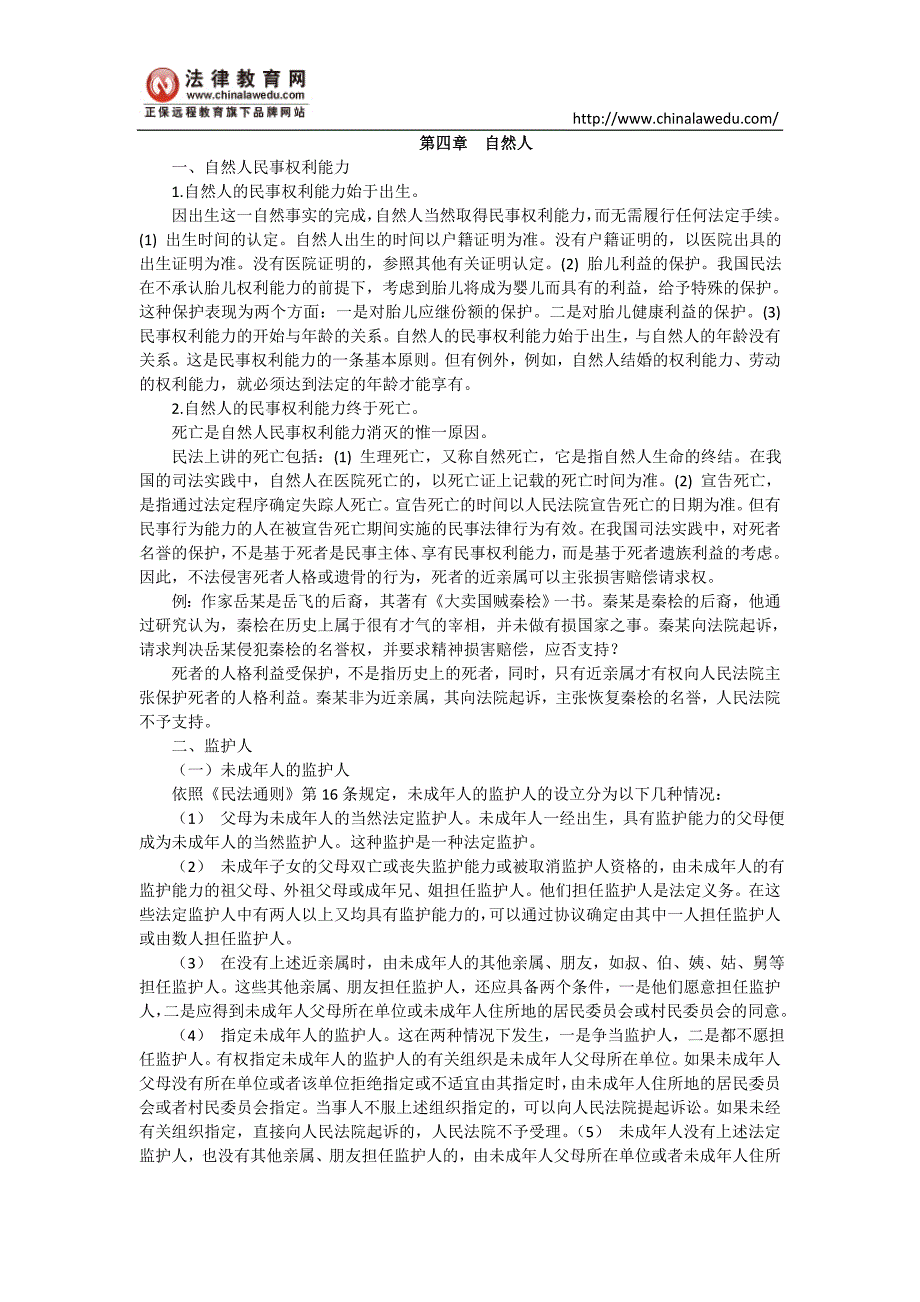 法律教育网
www.chinalawedu.com
正保远程教育旗下品牌网站

http://www.chinalawedu.com/

第四章　自然人

一、自然人民事权利能力

1.自然人的民事权利能力始于出生。

因出生这一自然事实的完成，自然人当然取得民事权利能力，而无需履行任何法定手续。(1) 出生时间的认定。自然人出生的时间以户籍证明为准。没有户籍证明的，以医院出具的出生证明为准。没有医院证明的，参照其他有关证明认定。(2) 胎儿利益的保护。我国民法在不承认胎儿权利能力的前提下，考虑到胎儿将成为婴儿而具有的利益，给予特殊的保护。这种保护表现为两个方面：一是对胎儿应继份额的保护。二是对胎儿健康利益的保护。(3) 民事权利能力的开始与年龄的关系。自然人的民事权利能力始于出生，与自然人的年龄没有关系。这是民事权利能力的一条基本原则。但有例外，例如，自然人结婚的权利能力、劳动的权利能力，就必须达到法定的年龄才能享有。

2.自然人的民事权利能力终于死亡。

死亡是自然人民事权利能力消灭的惟一原因。

民法上讲的死亡包括：(1) 生理死亡，又称自然死亡，它是指自然人生命的终结。在我国的司法实践中，自然人在医院死亡的，以死亡证上记载的死亡时间为准。(2) 宣告死亡，是指通过法定程序确定失踪人死亡。宣告死亡的时间以人民法院宣告死亡的日期为准。但有民事行为能力的人在被宣告死亡期间实施的民事法律行为有效。在我国司法实践中，对死者名誉的保护，不是基于死者是民事主体、享有民事权利能力，而是基于死者遗族利益的考虑。因此，不法侵害死者人格或遗骨的行为，死者的近亲属可以主张损害赔偿请求权。

例：作家岳某是岳飞的后裔，其著有《大卖国贼秦桧》一书。秦某是秦桧的后裔，他通过研究认为，秦桧在历史上属于很有才气的宰相，并未做有损国家之事。秦某向法院起诉，请求判决岳某侵犯秦桧的名誉权，并要求精神损害赔偿，应否支持？

死者的人格利益受保护，不是指历史上的死者，同时，只有近亲属才有权向人民法院主张保护死者的人格利益。秦某非为近亲属，其向法院起诉，主张恢复秦桧的名誉，人民法院不予支持。

二、监护人

（一）未成年人的监护人

依照《民法通则》第 16 条规定，未成年人的监护人的设立分为以下几种情况：

（1）　父母为未成年人的当然法定监护人。未成年人一经出生，具有监护能力的父母便成为未成年人的当然监护人。这种监护是一种法定监护。

（2）　未成年子女的父母双亡或丧失监护能力或被取消监护人资格的，由未成年人的有监护能力的祖父母、外祖父母或成年兄、姐担任监护人。他们担任监护人是法定义务。在这些法定监护人中有两人以上又均具有监护能力的，可以通过协议确定由其中一人担任监护人或由数人担任监护人。

（3）　在没有上述近亲属时，由未成年人的其他亲属、朋友，如叔、伯、姨、姑、舅等担任监护人。这些其他亲属、朋友担任监护人，还应具备两个条件，一是他们愿意担任监护人，二是应得到未成年人父母所在单位或未成年人住所地的居民委员会或村民委员会的同意。

（4）　指定未成年人的监护人。这在两种情况下发生，一是争当监护人，二是都不愿担任监护人。有权指定未成年人的监护人的有关组织是未成年人父母所在单位。如果未成年人父母没有所在单位或者该单位拒绝指定或不适宜由其指定时，由未成年人住所地的居民委员会或者村民委员会指定。当事人不服上述组织指定的，可以向人民法院提起诉讼。如果未经有关组织指定，直接向人民法院起诉的，人民法院不予受理。（5）　未成年人没有上述法定监护人，也没有其他亲属、朋友担任监护人的，由未成年人父母所在单位或者未成年人住所